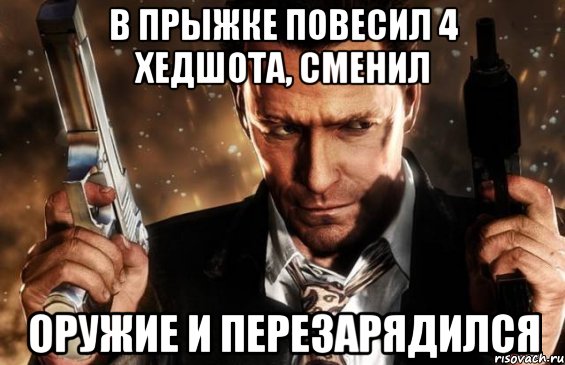 В ПРЫЖКЕ ПОВЕСИЛ 4 ХЕДШОТА, СМЕНИЛ

ОРУЖИЕ И ПЕРЕЗАРЯДИЛСЯ

risovach.ru